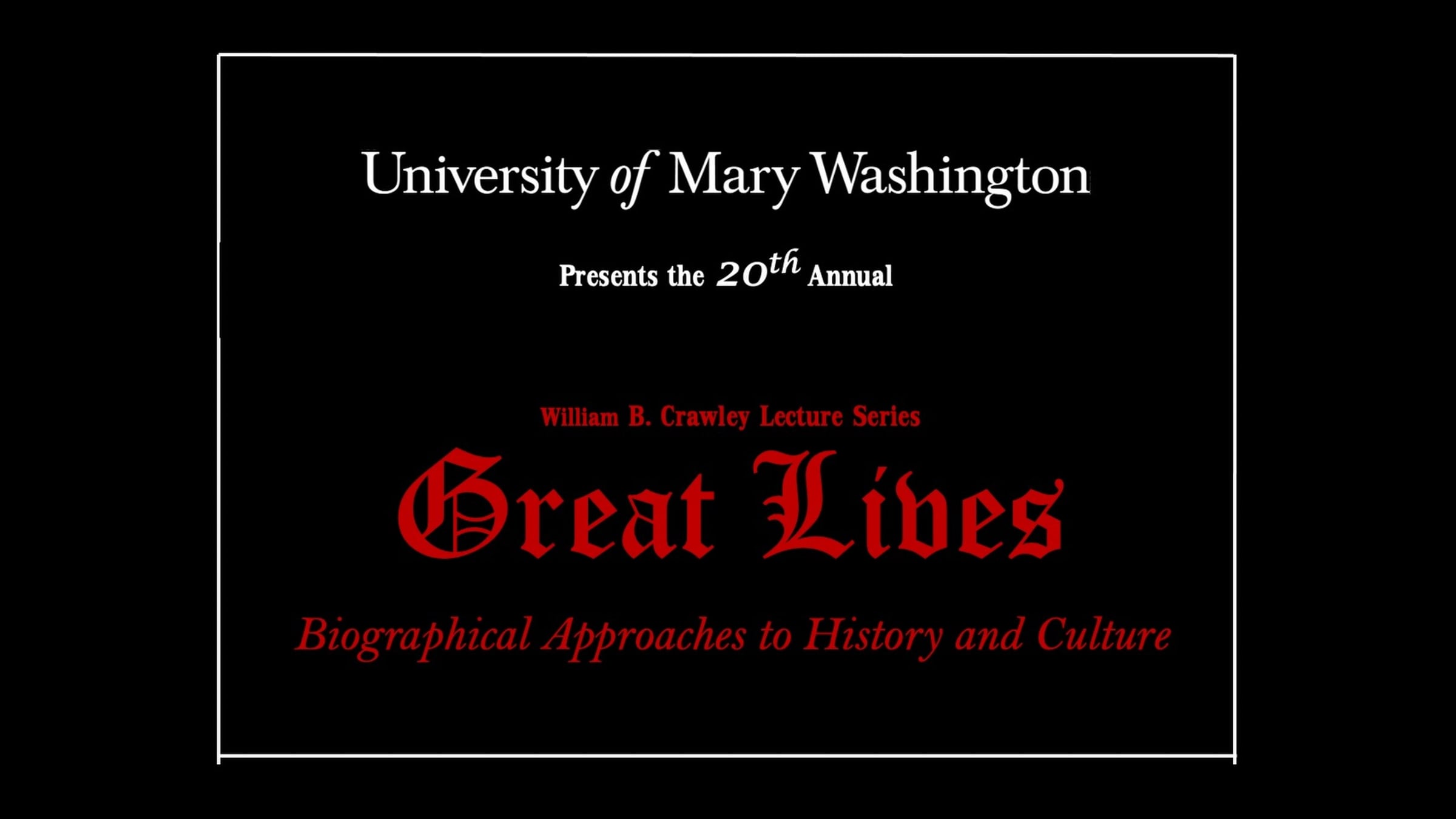 University of Mary Washington

Presents the 20th Annual

William B. Crawley Lecture Series

Great Lives

Biographical Approaches to History and Culture